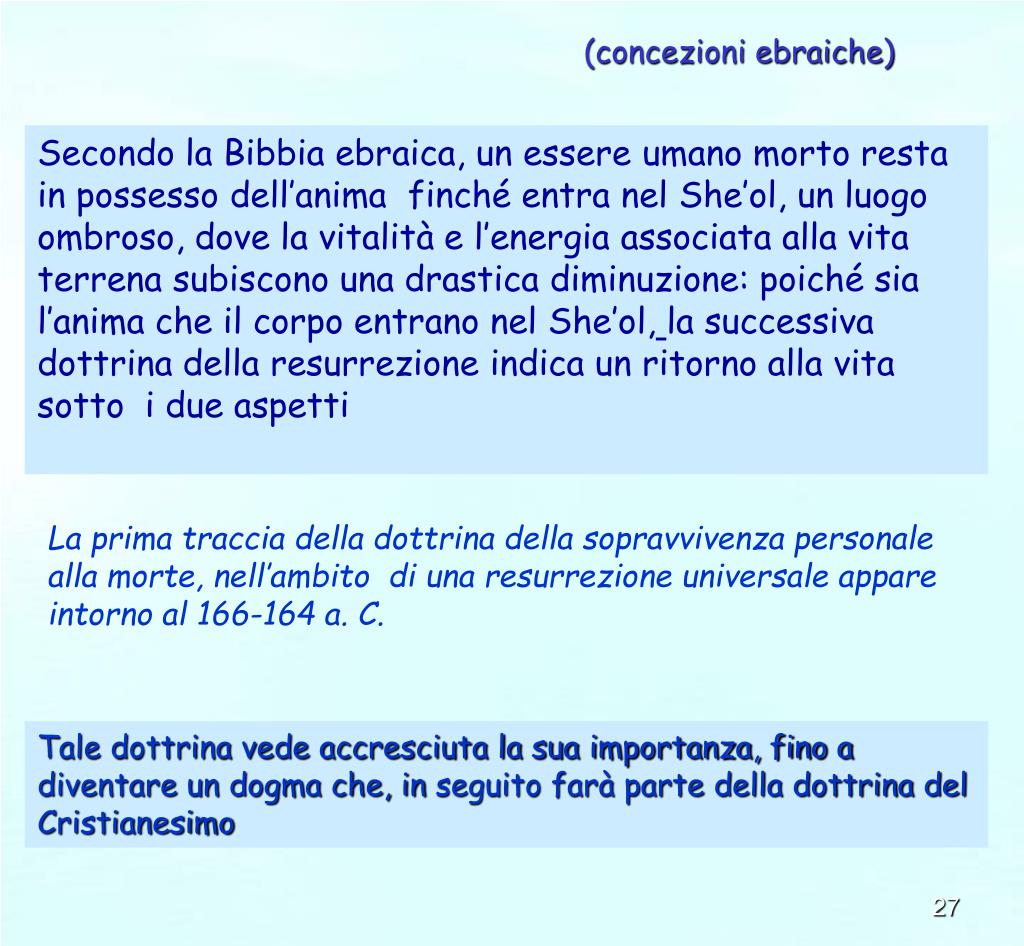 (concezioni ebraiche)

Secondo la Bibbia ebraica, un essere umano morto resta in possesso dell’anima finché entra nel She’ol, un luogo ombroso, dove la vitalità e l’energia associata alla vita terrena subiscono una drastica diminuzione: poiché sia l’anima che il corpo entrano nel She’ol, la successiva dottrina della resurrezione indica un ritorno alla vita sotto i due aspetti

La prima traccia della dottrina della sopravvivenza personale alla morte, nell’ambito di una resurrezione universale appare intorno al 166-164 a. C.

Tale dottrina vede accresciuta la sua importanza, fino a diventare un dogma che, in seguito farà parte della dottrina del Cristianesimo

27